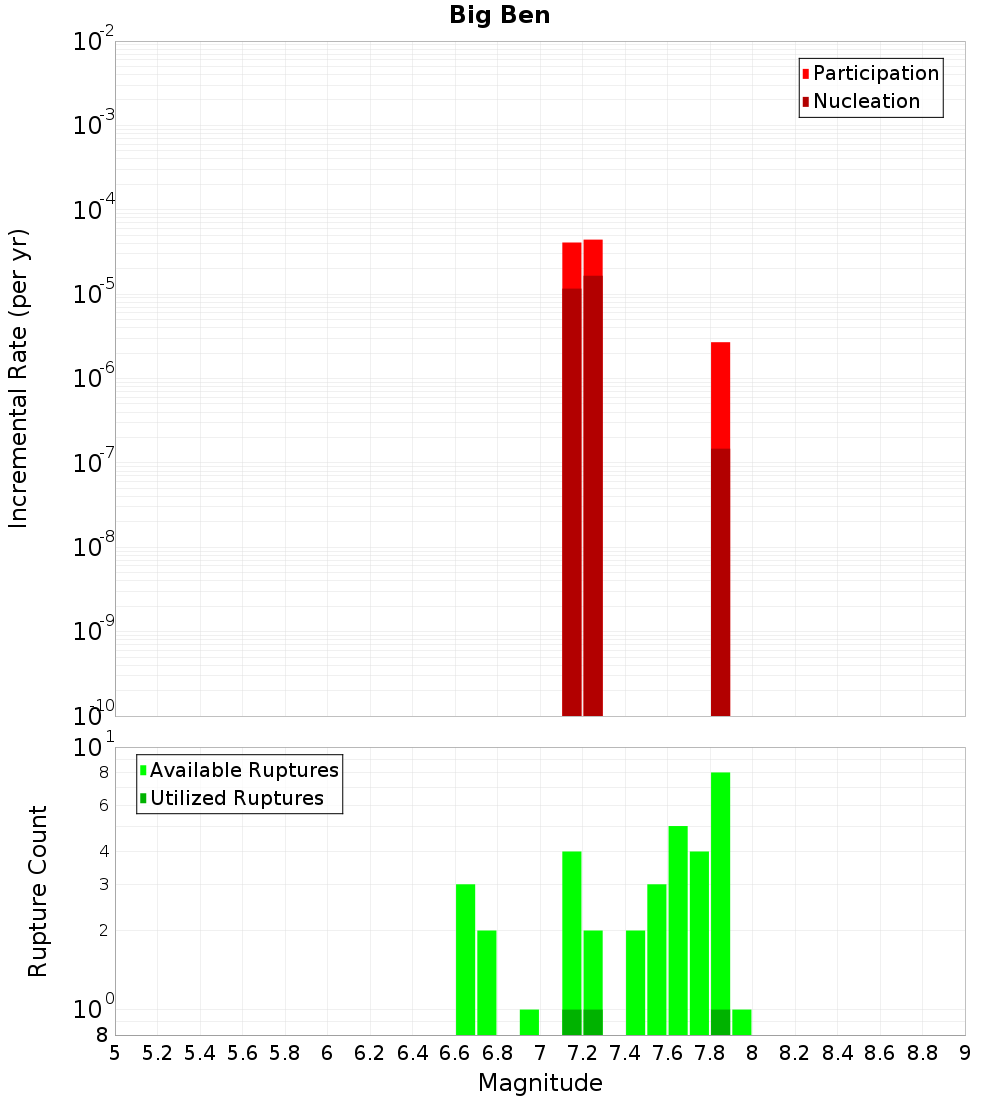 Big Ben

Participation
Nucleation

Incremental Rate (per yr)

$10^{-2}$
$10^{-3}$
$10^{-4}$
$10^{-5}$
$10^{-6}$
$10^{-7}$
$10^{-8}$
$10^{-9}$
$10^{-10}$

Available Ruptures
Utilized Ruptures

Rupture Count

$10^{1}$
8
6
4
3
2
$10^{0}$
8

5 5.2 5.4 5.6 5.8 6 6.2 6.4 6.6 6.8 7 7.2 7.4 7.6 7.8 8 8.2 8.4 8.6 8.8 9

Magnitude